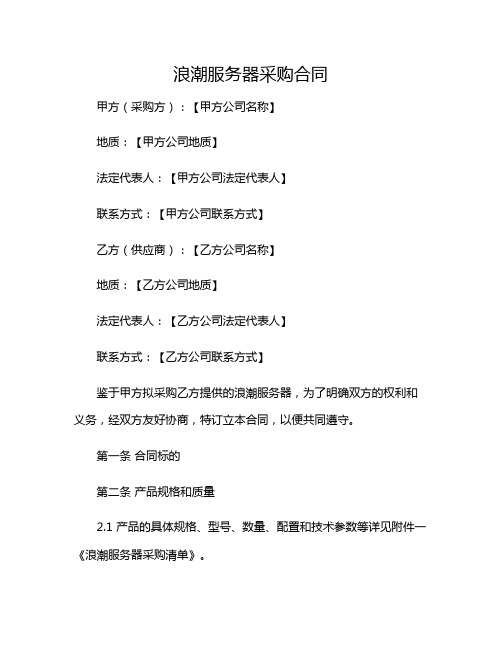 浪潮服务器采购合同

甲方（采购方）：【甲方公司名称】

地质：【甲方公司地质】

法定代表人：【甲方公司法定代表人】

联系方式：【甲方公司联系方式】

乙方（供应商）：【乙方公司名称】

地质：【乙方公司地质】

法定代表人：【乙方公司法定代表人】

联系方式：【乙方公司联系方式】

鉴于甲方拟采购乙方提供的浪潮服务器，为了明确双方的权利和义务，经双方友好协商，特订立本合同，以便共同遵守。

第一条 合同标的

第二条 产品规格和质量

2.1 产品的具体规格、型号、数量、配置和技术参数等详见附件一《浪潮服务器采购清单》。